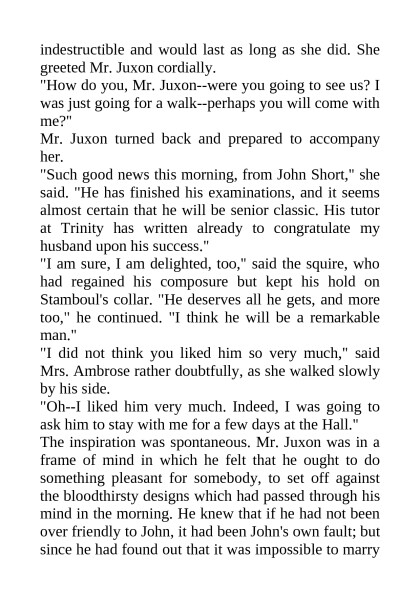 indestructible and would last as long as she did. She greeted Mr. Juxon cordially.
"How do you, Mr. Juxon--were you going to see us? I was just going for a walk--perhaps you will come with me?"
Mr. Juxon turned back and prepared to accompany her.
"Such good news this morning, from John Short," she said. "He has finished his examinations, and it seems almost certain that he will be senior classic. His tutor at Trinity has written already to congratulate my husband upon his success."
"I am sure, I am delighted, too," said the squire, who had regained his composure but kept his hold on Stamboul's collar. "He deserves all he gets, and more too," he continued. "I think he will be a remarkable man."
"I did not think you liked him so very much," said Mrs. Ambrose rather doubtfully, as she walked slowly by his side.
"Oh--I liked him very much. Indeed, I was going to ask him to stay with me for a few days at the Hall."
The inspiration was spontaneous. Mr. Juxon was in a frame of mind in which he felt that he ought to do something pleasant for somebody, to set off against the bloodthirsty designs which had passed through his mind in the morning. He knew that if he had not been over friendly to John, it had been John's own fault; but since he had found out that it was impossible to marry